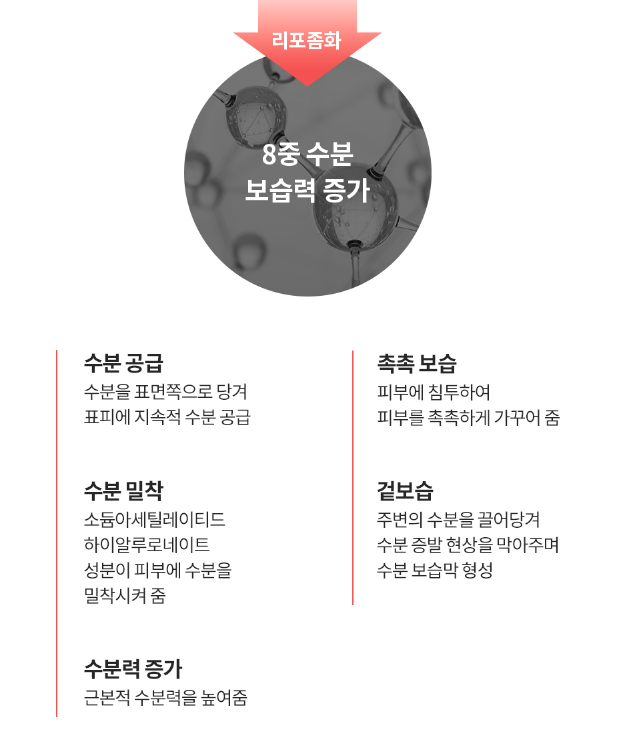 리포좀화

8중 수분
보습력 증가

수분 공급
수분을 표면쪽으로 당겨
표피에 지속적 수분 공급

수분 밀착
소듐아세틸레이티드
하이알루로네이트
성분이 피부에 수분을
밀착시켜 줌

수분력 증가
근본적 수분력을 높여줌

촉촉 보습
피부에 침투하여
피부를 촉촉하게 가꾸어 줌

겉보습
주변의 수분을 끌어당겨
수분 증발 현상을 막아주며
수분 보습막 형성